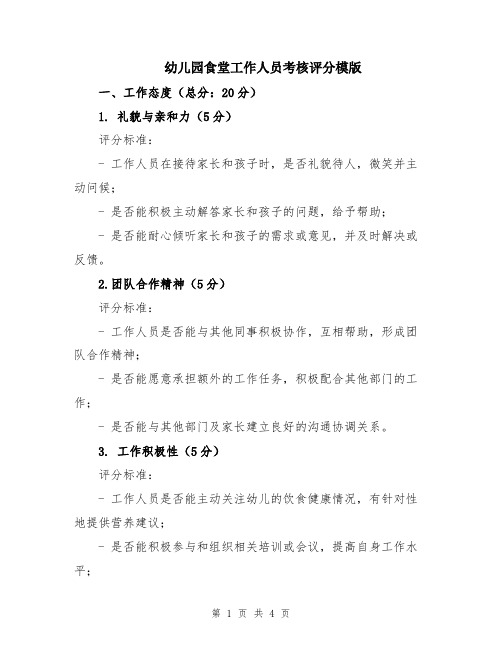 幼儿园食堂工作人员考核评分模版

一、工作态度（总分：20分）

1. 礼貌与亲和力（5分）

评分标准：

- 工作人员在接待家长和孩子时，是否礼貌待人，微笑并主动问候；

- 是否能积极主动解答家长和孩子的问题，给予帮助；

- 是否能耐心倾听家长和孩子的需求或意见，并及时解决或反馈。

2.团队合作精神（5分）

评分标准：

- 工作人员是否能与其他同事积极协作，互相帮助，形成团队合作精神；

- 是否能愿意承担额外的工作任务，积极配合其他部门的工作；

- 是否能与其他部门及家长建立良好的沟通协调关系。

3. 工作积极性（5分）

评分标准：

- 工作人员是否能主动关注幼儿的饮食健康情况，有针对性地提供营养建议；

- 是否能积极参与和组织相关培训或会议，提高自身工作水平；

第 1 页 共 4 页